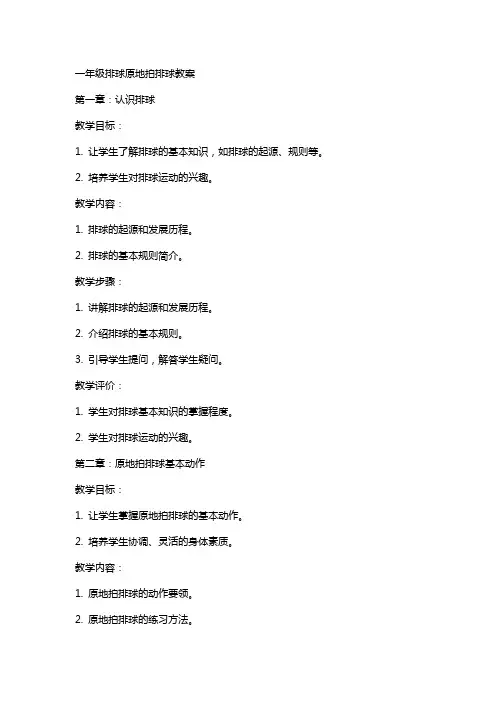 一年级排球原地拍排球教案

第一章：认识排球

教学目标：

1. 让学生了解排球的基本知识，如排球的起源、规则等。

2. 培养学生对排球运动的兴趣。

教学内容：

1. 排球的起源和发展历程。

2. 排球的基本规则简介。

教学步骤：

1. 讲解排球的起源和发展历程。

2. 介绍排球的基本规则。

3. 引导学生提问，解答学生疑问。

教学评价：

1. 学生对排球基本知识的掌握程度。

2. 学生对排球运动的兴趣。

第二章：原地拍排球基本动作

教学目标：

1. 让学生掌握原地拍排球的基本动作。

2. 培养学生协调、灵活的身体素质。

教学内容：

1. 原地拍排球的动作要领。

2. 原地拍排球的练习方法。